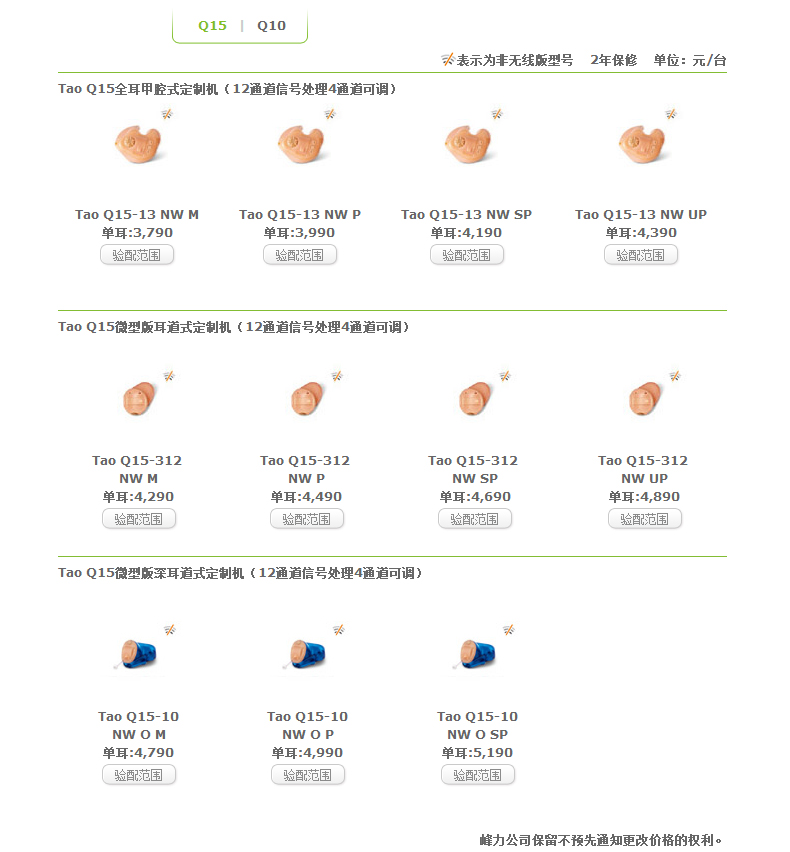 Q15 | Q10

表示为非无线版型号 2年保修 单位：元/台

Tao Q15全耳甲腔式定制机（12通道信号处理4通道可调）

Tao Q15-13 NW M
单耳:3,790
验配范围

Tao Q15-13 NW P
单耳:3,990
验配范围

Tao Q15-13 NW SP
单耳:4,190
验配范围

Tao Q15-13 NW UP
单耳:4,390
验配范围

Tao Q15微型版耳道式定制机（12通道信号处理4通道可调）

Tao Q15-312 NW M
单耳:4,290
验配范围

Tao Q15-312 NW P
单耳:4,490
验配范围

Tao Q15-312 NW SP
单耳:4,690
验配范围

Tao Q15-312 NW UP
单耳:4,890
验配范围

Tao Q15微型版深耳道式定制机（12通道信号处理4通道可调）

Tao Q15-10 NW O M
单耳:4,790
验配范围

Tao Q15-10 NW O P
单耳:4,990
验配范围

Tao Q15-10 NW O SP
单耳:5,190
验配范围

峰力公司保留不预先通知更改价格的权利。